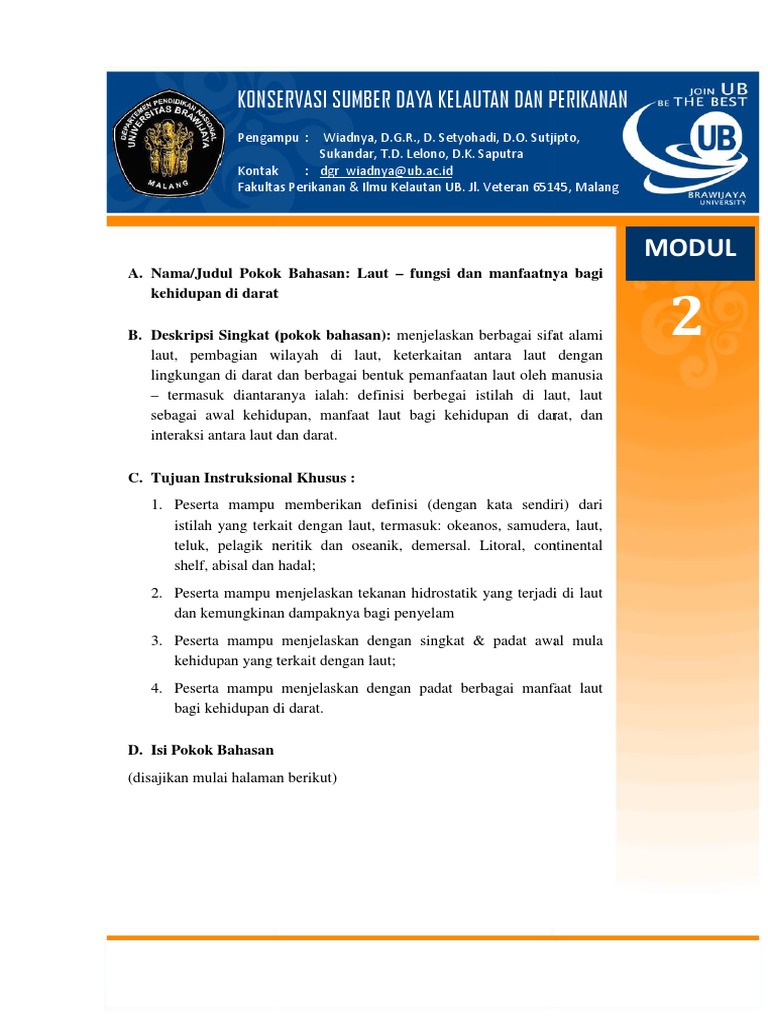 DEPARTEMEN PENDIDIKAN NASIONAL UNIVERSITAS BRAWIJAYA MALANG

KONSERVASI SUMBER DAYA KELAUTAN DAN PERIKANAN

Pengampu : Wiadnya, D.G.R., D. Setyohadi, D.O. Sutjipto, Sukandar, T.D. Lelono, D.K. Saputra
Kontak : dgr_wiadnya@ub.ac.id
Fakultas Perikanan & Ilmu Kelautan UB. Jl. Veteran 65145, Malang

JOIN UB BE THE BEST
UB
BRAWIJAYA UNIVERSITY

MODUL
2

A. Nama/Judul Pokok Bahasan: Laut – fungsi dan manfaatnya bagi kehidupan di darat

B. Deskripsi Singkat (pokok bahasan): menjelaskan berbagai sifat alami laut, pembagian wilayah di laut, keterkaitan antara laut dengan lingkungan di darat dan berbagai bentuk pemanfaatan laut oleh manusia – termasuk diantaranya ialah: definisi berbegai istilah di laut, laut sebagai awal kehidupan, manfaat laut bagi kehidupan di darat, dan interaksi antara laut dan darat.

C. Tujuan Instruksional Khusus :

1. Peserta mampu memberikan definisi (dengan kata sendiri) dari istilah yang terkait dengan laut, termasuk: okeanos, samudera, laut, teluk, pelagik neritik dan oseanik, demersal. Litoral, continental shelf, abisal dan hadal;
2. Peserta mampu menjelaskan tekanan hidrostatik yang terjadi di laut dan kemungkinan dampaknya bagi penyelam
3. Peserta mampu menjelaskan dengan singkat & padat awal mula kehidupan yang terkait dengan laut;
4. Peserta mampu menjelaskan dengan padat berbagai manfaat laut bagi kehidupan di darat.

D. Isi Pokok Bahasan
(disajikan mulai halaman berikut)